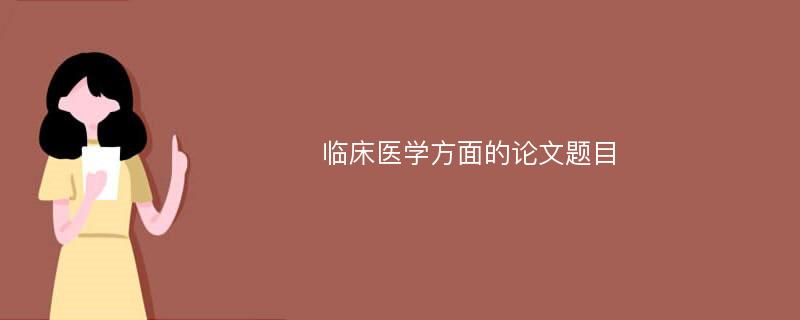 临床医学方面的论文题目